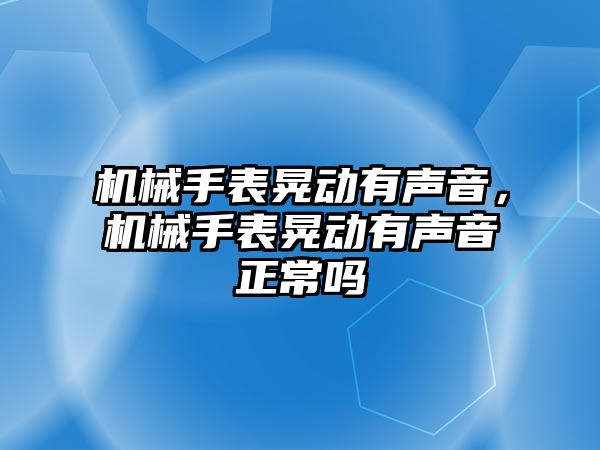 机械手表晃动有声音，机械手表晃动有声音正常吗